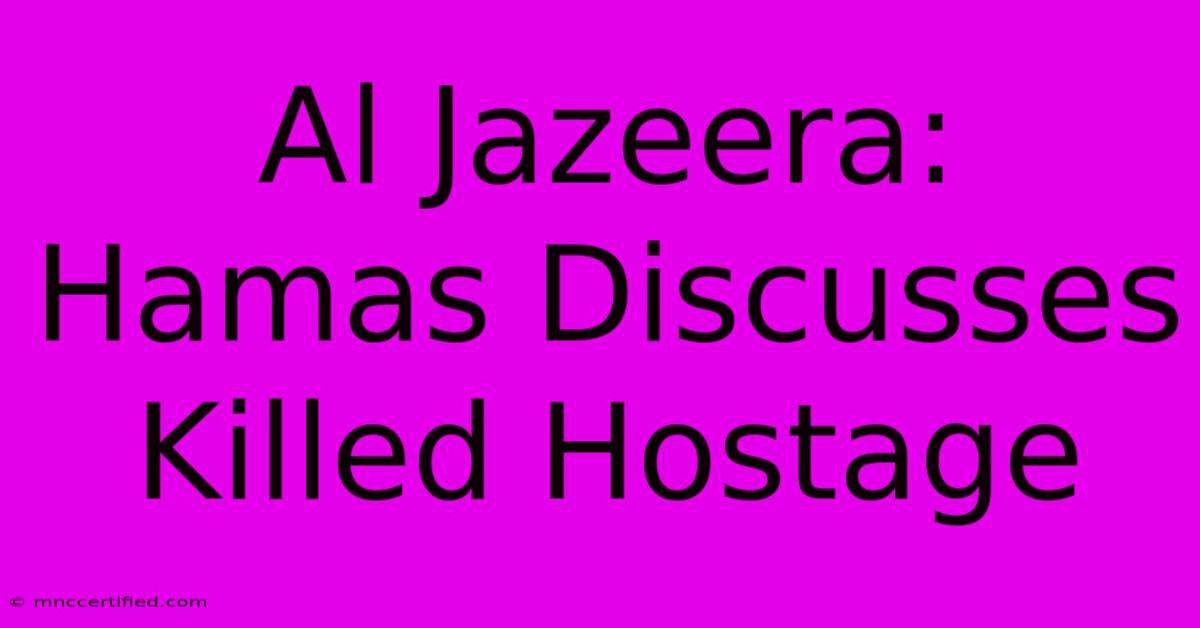 Al Jazeera: Hamas Discusses Killed Hostage

© mnccertified.com